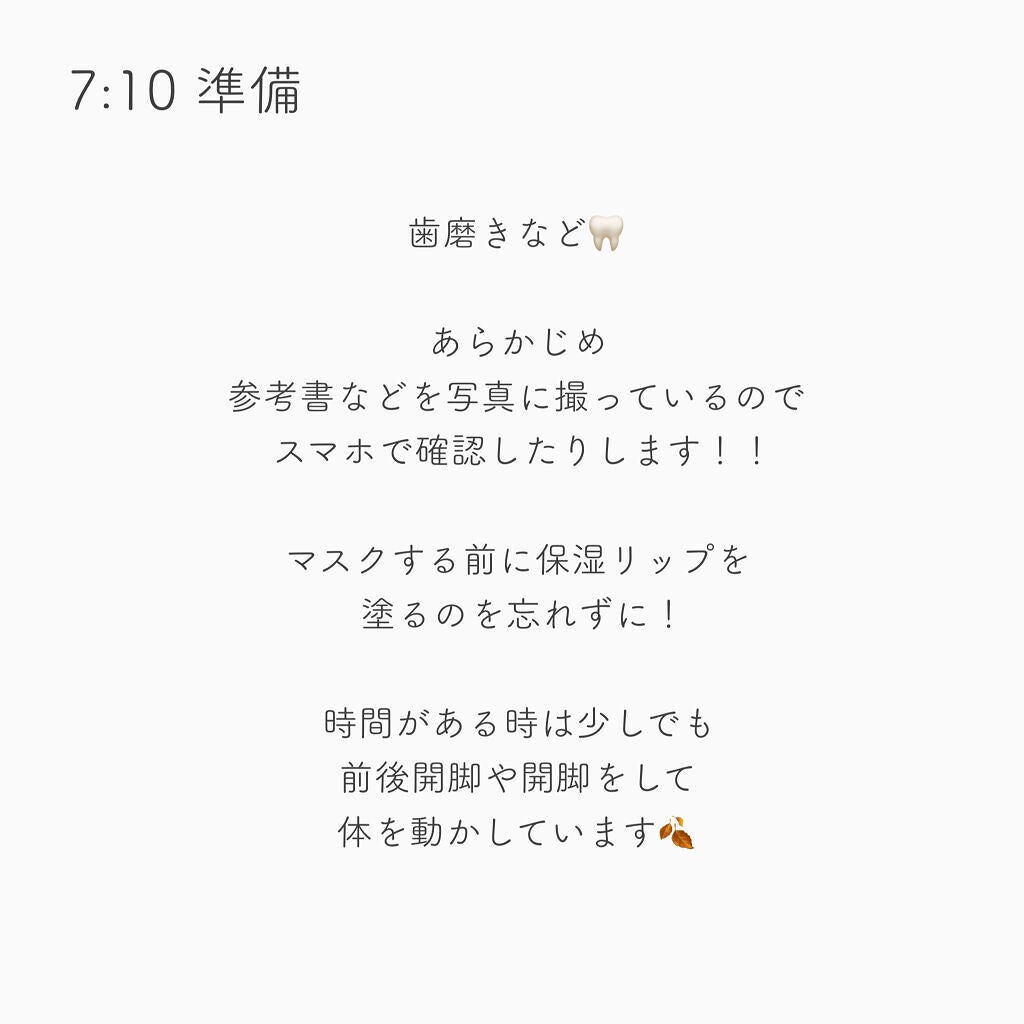 7:10 準備

歯磨きなど🦷

あらかじめ
参考書などを写真に撮っているので
スマホで確認したりします！！

マスクする前に保湿リップを
塗るのを忘れずに！

時間がある時は少しでも
前後開脚や開脚をして
体を動かしています🍂